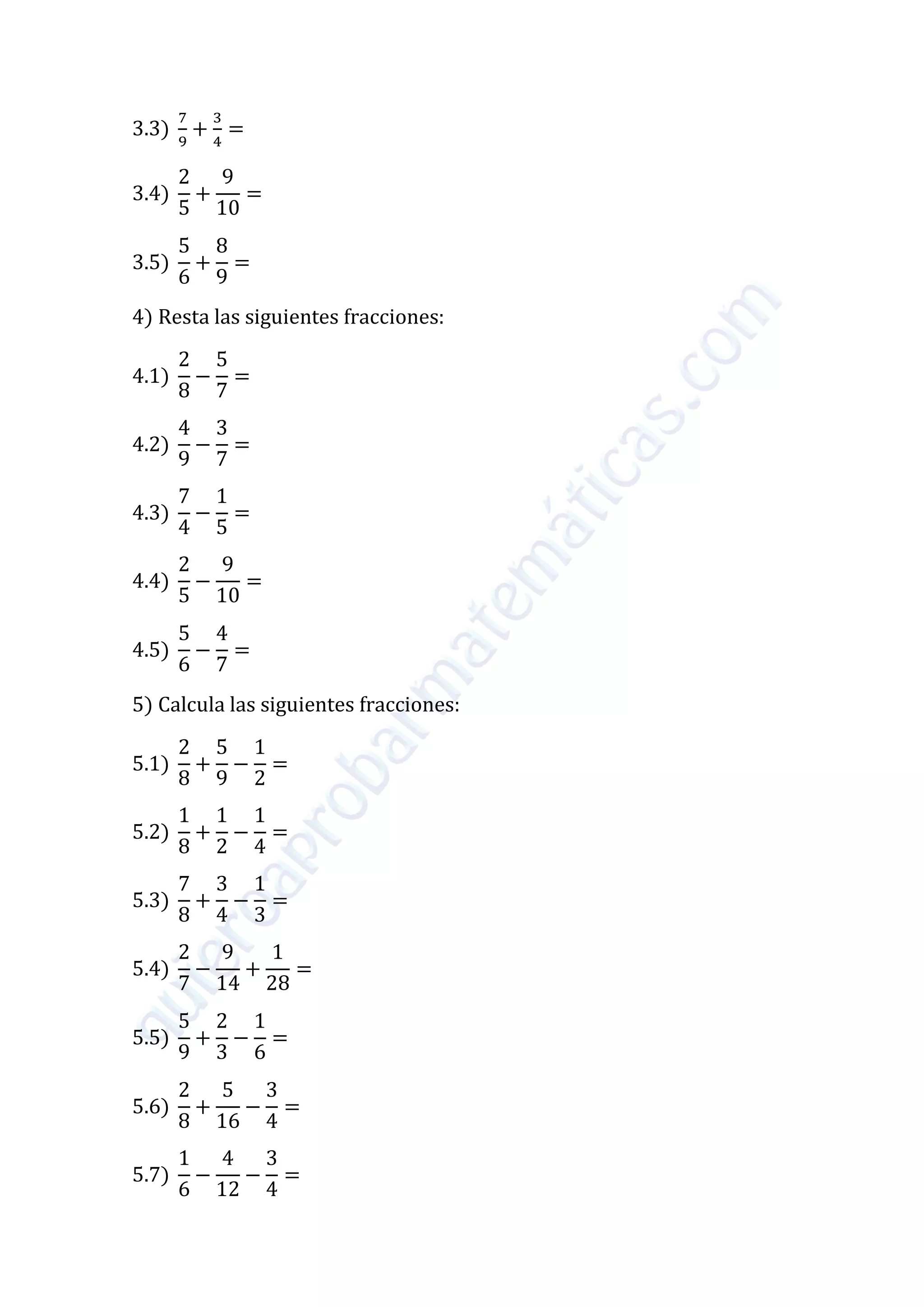 3.3) $\frac{7}{9}+\frac{3}{4}=$

3.4) $\frac{2}{5}+\frac{9}{10}=$

3.5) $\frac{5}{6}+\frac{8}{9}=$

4) Resta las siguientes fracciones:

4.1) $\frac{2}{8}-\frac{5}{7}=$

4.2) $\frac{4}{9}-\frac{3}{7}=$

4.3) $\frac{7}{4}-\frac{1}{5}=$

4.4) $\frac{2}{5}-\frac{9}{10}=$

4.5) $\frac{5}{6}-\frac{4}{7}=$

5) Calcula las siguientes fracciones:

5.1) $\frac{2}{8}+\frac{5}{9}-\frac{1}{2}=$

5.2) $\frac{1}{8}+\frac{1}{2}-\frac{1}{4}=$

5.3) $\frac{7}{8}+\frac{3}{4}-\frac{1}{3}=$

5.4) $\frac{2}{7}-\frac{9}{14}+\frac{1}{28}=$

5.5) $\frac{5}{9}+\frac{2}{3}-\frac{1}{6}=$

5.6) $\frac{2}{8}+\frac{5}{16}-\frac{3}{4}=$

5.7) $\frac{1}{6}-\frac{4}{12}-\frac{3}{4}=$

quieroaprobarmatemáticas.com